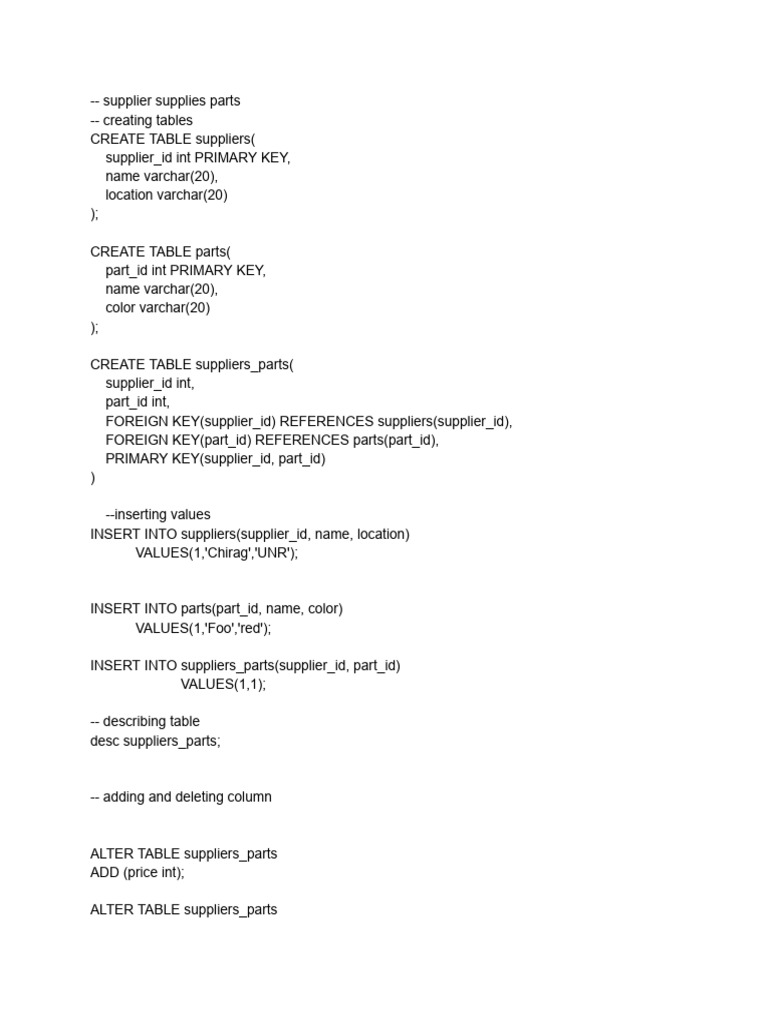 -- supplier supplies parts
-- creating tables
CREATE TABLE suppliers(
    supplier_id int PRIMARY KEY,
    name varchar(20),
    location varchar(20)
);

CREATE TABLE parts(
    part_id int PRIMARY KEY,
    name varchar(20),
    color varchar(20)
);

CREATE TABLE suppliers_parts(
    supplier_id int,
    part_id int,
    FOREIGN KEY(supplier_id) REFERENCES suppliers(supplier_id),
    FOREIGN KEY(part_id) REFERENCES parts(part_id),
    PRIMARY KEY(supplier_id, part_id)
)

    --inserting values
INSERT INTO suppliers(supplier_id, name, location)
            VALUES(1,'Chirag','UNR');

INSERT INTO parts(part_id, name, color)
            VALUES(1,'Foo','red');

INSERT INTO suppliers_parts(supplier_id, part_id)
                        VALUES(1,1);

-- describing table
desc suppliers_parts;

-- adding and deleting column

ALTER TABLE suppliers_parts
ADD (price int);

ALTER TABLE suppliers_parts